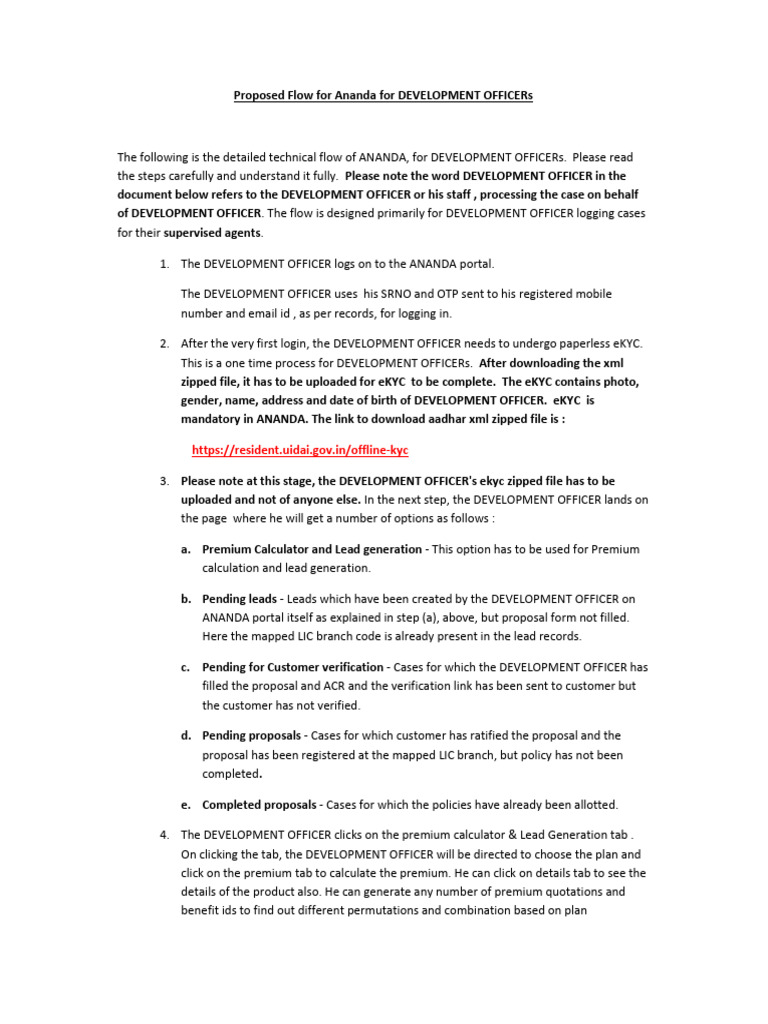 Proposed Flow for Ananda for DEVELOPMENT OFFICERs

The following is the detailed technical flow of ANANDA, for DEVELOPMENT OFFICERs. Please read the steps carefully and understand it fully. Please note the word DEVELOPMENT OFFICER in the document below refers to the DEVELOPMENT OFFICER or his staff , processing the case on behalf of DEVELOPMENT OFFICER. The flow is designed primarily for DEVELOPMENT OFFICER logging cases for their supervised agents.

1. The DEVELOPMENT OFFICER logs on to the ANANDA portal.

The DEVELOPMENT OFFICER uses his SRNO and OTP sent to his registered mobile number and email id , as per records, for logging in.

2. After the very first login, the DEVELOPMENT OFFICER needs to undergo paperless eKYC. This is a one time process for DEVELOPMENT OFFICERs. After downloading the xml zipped file, it has to be uploaded for eKYC to be complete. The eKYC contains photo, gender, name, address and date of birth of DEVELOPMENT OFFICER. eKYC is mandatory in ANANDA. The link to download aadhar xml zipped file is :

https://resident.uidai.gov.in/offline-kyc

3. Please note at this stage, the DEVELOPMENT OFFICER's ekyc zipped file has to be uploaded and not of anyone else. In the next step, the DEVELOPMENT OFFICER lands on the page where he will get a number of options as follows :

a. Premium Calculator and Lead generation - This option has to be used for Premium calculation and lead generation.

b. Pending leads - Leads which have been created by the DEVELOPMENT OFFICER on ANANDA portal itself as explained in step (a), above, but proposal form not filled. Here the mapped LIC branch code is already present in the lead records.

c. Pending for Customer verification - Cases for which the DEVELOPMENT OFFICER has filled the proposal and ACR and the verification link has been sent to customer but the customer has not verified.

d. Pending proposals - Cases for which customer has ratified the proposal and the proposal has been registered at the mapped LIC branch, but policy has not been completed.

e. Completed proposals - Cases for which the policies have already been allotted.

4. The DEVELOPMENT OFFICER clicks on the premium calculator & Lead Generation tab . On clicking the tab, the DEVELOPMENT OFFICER will be directed to choose the plan and click on the premium tab to calculate the premium. He can click on details tab to see the details of the product also. He can generate any number of premium quotations and benefit ids to find out different permutations and combination based on plan